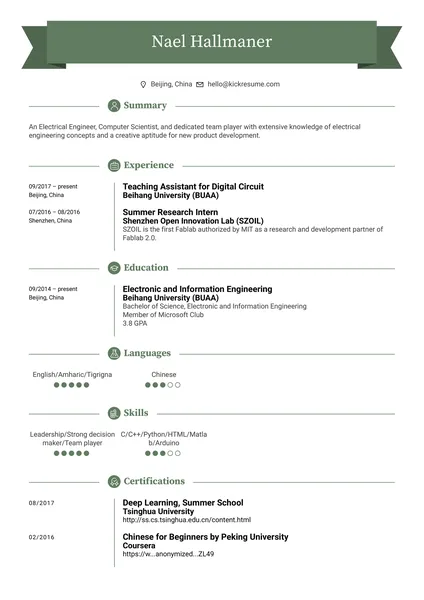 Nael Hallmaner

Beijing, China hello@kickresume.com

Summary

An Electrical Engineer, Computer Scientist, and dedicated team player with extensive knowledge of electrical engineering concepts and a creative aptitude for new product development.

Experience

09/2017 – present
Beijing, China

Teaching Assistant for Digital Circuit
Beihang University (BUAA)

07/2016 – 08/2016
Shenzhen, China

Summer Research Intern
Shenzhen Open Innovation Lab (SZOIL)
SZOIL is the first Fablab authorized by MIT as a research and development partner of Fablab 2.0.

Education

09/2014 – present
Beijing, China

Electronic and Information Engineering
Beihang University (BUAA)
Bachelor of Science, Electronic and Information Engineering
Member of Microsoft Club
3.8 GPA

Languages

English/Amharic/Tigrigna

Chinese

Skills

Leadership/Strong decision maker/Team player

C/C++/Python/HTML/Matlab/Arduino

Certifications

08/2017

Deep Learning, Summer School
Tsinghua University
http://ss.cs.tsinghua.edu.cn/content.html

02/2016

Chinese for Beginners by Peking University
Coursera
https://w...anonymized...ZL49